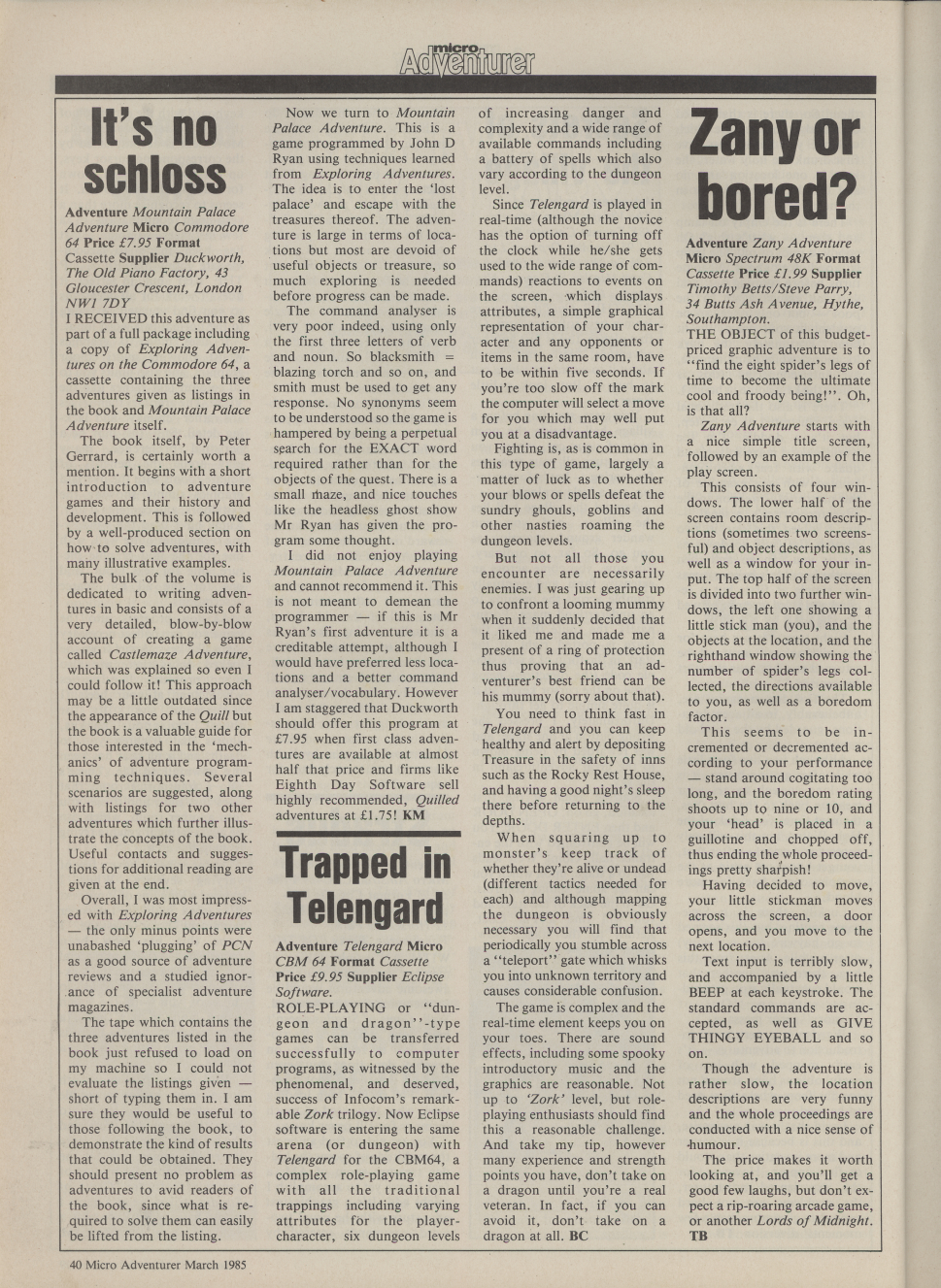 micro Adventurer

It's no schloss

Adventure Mountain Palace Adventure Micro Commodore 64 Price £7.95 Format Cassette Supplier Duckworth, The Old Piano Factory, 43 Gloucester Crescent, London NW1 7DY

I RECEIVED this adventure as part of a full package including a copy of Exploring Adventures on the Commodore 64, a cassette containing the three adventures given as listings in the book and Mountain Palace Adventure itself.

The book itself, by Peter Gerrard, is certainly worth a mention. It begins with a short introduction to adventure games and their history and development. This is followed by a well-produced section on how to solve adventures, with many illustrative examples.

The bulk of the volume is dedicated to writing adventures in basic and consists of a very detailed, blow-by-blow account of creating a game called Castlemaze Adventure, which was explained so even I could follow it! This approach may be a little outdated since the appearance of the Quill but the book is a valuable guide for those interested in the 'mechanics' of adventure programming techniques. Several scenarios are suggested, along with listings for two other adventures which further illustrate the concepts of the book. Useful contacts and suggestions for additional reading are given at the end.

Overall, I was most impressed with Exploring Adventures — the only minus points were unabashed 'plugging' of PCN as a good source of adventure reviews and a studied ignorance of specialist adventure magazines.

The tape which contains the three adventures listed in the book just refused to load on my machine so I could not evaluate the listings given — short of typing them in. I am sure they would be useful to those following the book, to demonstrate the kind of results that could be obtained. They should present no problem as adventures to avid readers of the book, since what is required to solve them can easily be lifted from the listing.

Now we turn to Mountain Palace Adventure. This is a game programmed by John D Ryan using techniques learned from Exploring Adventures. The idea is to enter the 'lost palace' and escape with the treasures thereof. The adventure is large in terms of locations but most are devoid of useful objects or treasure, so much exploring is needed before progress can be made.

The command analyser is very poor indeed, using only the first three letters of verb and noun. So blacksmith = blazing torch and so on, and smith must be used to get any response. No synonyms seem to be understood so the game is hampered by being a perpetual search for the EXACT word required rather than for the objects of the quest. There is a small maze, and nice touches like the headless ghost show Mr Ryan has given the program some thought.

I did not enjoy playing Mountain Palace Adventure and cannot recommend it. This is not meant to demean the programmer — if this is Mr Ryan's first adventure it is a creditable attempt, although I would have preferred less locations and a better command analyser/vocabulary. However I am staggered that Duckworth should offer this program at £7.95 when first class adventures are available at almost half that price and firms like Eighth Day Software sell highly recommended, Quilled adventures at £1.75! KM

Trapped in Telengard

Adventure Telengard Micro CBM 64 Format Cassette Price £9.95 Supplier Eclipse Software.

ROLE-PLAYING or "dungeon and dragon"-type games can be transferred successfully to computer programs, as witnessed by the phenomenal, and deserved, success of Infocom's remarkable Zork trilogy. Now Eclipse software is entering the same arena (or dungeon) with Telengard for the CBM64, a complex role-playing game with all the traditional trappings including varying attributes for the player-character, six dungeon levels of increasing danger and complexity and a wide range of available commands including a battery of spells which also vary according to the dungeon level.

Since Telengard is played in real-time (although the novice has the option of turning off the clock while he/she gets used to the wide range of commands) reactions to events on the screen, which displays attributes, a simple graphical representation of your character and any opponents or items in the same room, have to be within five seconds. If you're too slow off the mark the computer will select a move for you which may well put you at a disadvantage.

Fighting is, as is common in this type of game, largely a matter of luck as to whether your blows or spells defeat the sundry ghouls, goblins and other nasties roaming the dungeon levels.

But not all those you encounter are necessarily enemies. I was just gearing up to confront a looming mummy when it suddenly decided that it liked me and made me a present of a ring of protection thus proving that an adventurer's best friend can be his mummy (sorry about that).

You need to think fast in Telengard and you can keep healthy and alert by depositing Treasure in the safety of inns such as the Rocky Rest House, and having a good night's sleep there before returning to the depths.

When squaring up to monster's keep track of whether they're alive or undead (different tactics needed for each) and although mapping the dungeon is obviously necessary you will find that periodically you stumble across a "teleport" gate which whisks you into unknown territory and causes considerable confusion.

The game is complex and the real-time element keeps you on your toes. There are sound effects, including some spooky introductory music and the graphics are reasonable. Not up to 'Zork' level, but role-playing enthusiasts should find this a reasonable challenge. And take my tip, however many experience and strength points you have, don't take on a dragon until you're a real veteran. In fact, if you can avoid it, don't take on a dragon at all. BC

Zany or bored?

Adventure Zany Adventure Micro Spectrum 48K Format Cassette Price £1.99 Supplier Timothy Betts/Steve Parry, 34 Butts Ash Avenue, Hythe, Southampton.

THE OBJECT of this budget-priced graphic adventure is to "find the eight spider's legs of time to become the ultimate cool and froody being!". Oh, is that all?

Zany Adventure starts with a nice simple title screen, followed by an example of the play screen.

This consists of four windows. The lower half of the screen contains room descriptions (sometimes two screensful) and object descriptions, as well as a window for your input. The top half of the screen is divided into two further windows, the left one showing a little stick man (you), and the objects at the location, and the righthand window showing the number of spider's legs collected, the directions available to you, as well as a boredom factor.

This seems to be incremented or decremented according to your performance — stand around cogitating too long, and the boredom rating shoots up to nine or 10, and your 'head' is placed in a guillotine and chopped off, thus ending the whole proceedings pretty sharpish!

Having decided to move, your little stickman moves across the screen, a door opens, and you move to the next location.

Text input is terribly slow, and accompanied by a little BEEP at each keystroke. The standard commands are accepted, as well as GIVE THINGY EYEBALL and so on.

Though the adventure is rather slow, the location descriptions are very funny and the whole proceedings are conducted with a nice sense of humour.

The price makes it worth looking at, and you'll get a good few laughs, but don't expect a rip-roaring arcade game, or another Lords of Midnight. TB

40 Micro Adventurer March 1985